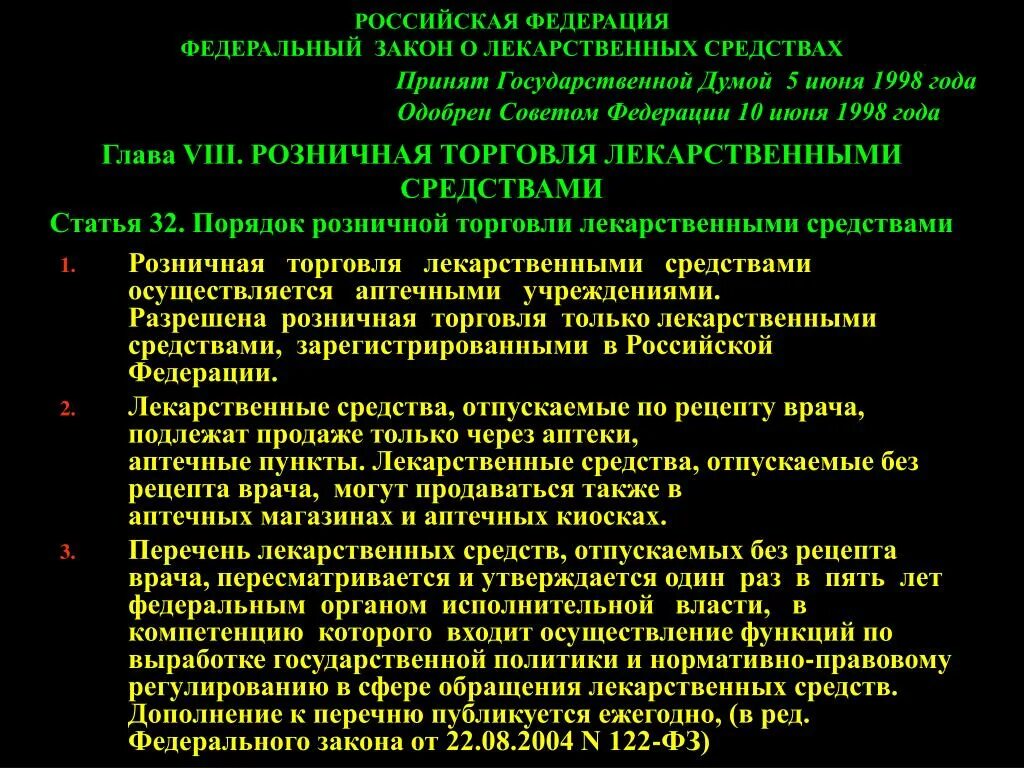 РОССИЙСКАЯ ФЕДЕРАЦИЯ
ФЕДЕРАЛЬНЫЙ ЗАКОН О ЛЕКАРСТВЕННЫХ СРЕДСТВАХ

Принят Государственной Думой 5 июня 1998 года
Одобрен Советом Федерации 10 июня 1998 года

Глава VIII. РОЗНИЧНАЯ ТОРГОВЛЯ ЛЕКАРСТВЕННЫМИ СРЕДСТВАМИ

Статья 32. Порядок розничной торговли лекарственными средствами

1. Розничная торговля лекарственными средствами осуществляется аптечными учреждениями. Разрешена розничная торговля только лекарственными средствами, зарегистрированными в Российской Федерации.

2. Лекарственные средства, отпускаемые по рецепту врача, подлежат продаже только через аптеки, аптечные пункты. Лекарственные средства, отпускаемые без рецепта врача, могут продаваться также в аптечных магазинах и аптечных киосках.

3. Перечень лекарственных средств, отпускаемых без рецепта врача, пересматривается и утверждается один раз в пять лет федеральным органом исполнительной власти, в компетенцию которого входит осуществление функций по выработке государственной политики и нормативно-правовому регулированию в сфере обращения лекарственных средств. Дополнение к перечню публикуется ежегодно, (в ред. Федерального закона от 22.08.2004 N 122-ФЗ)